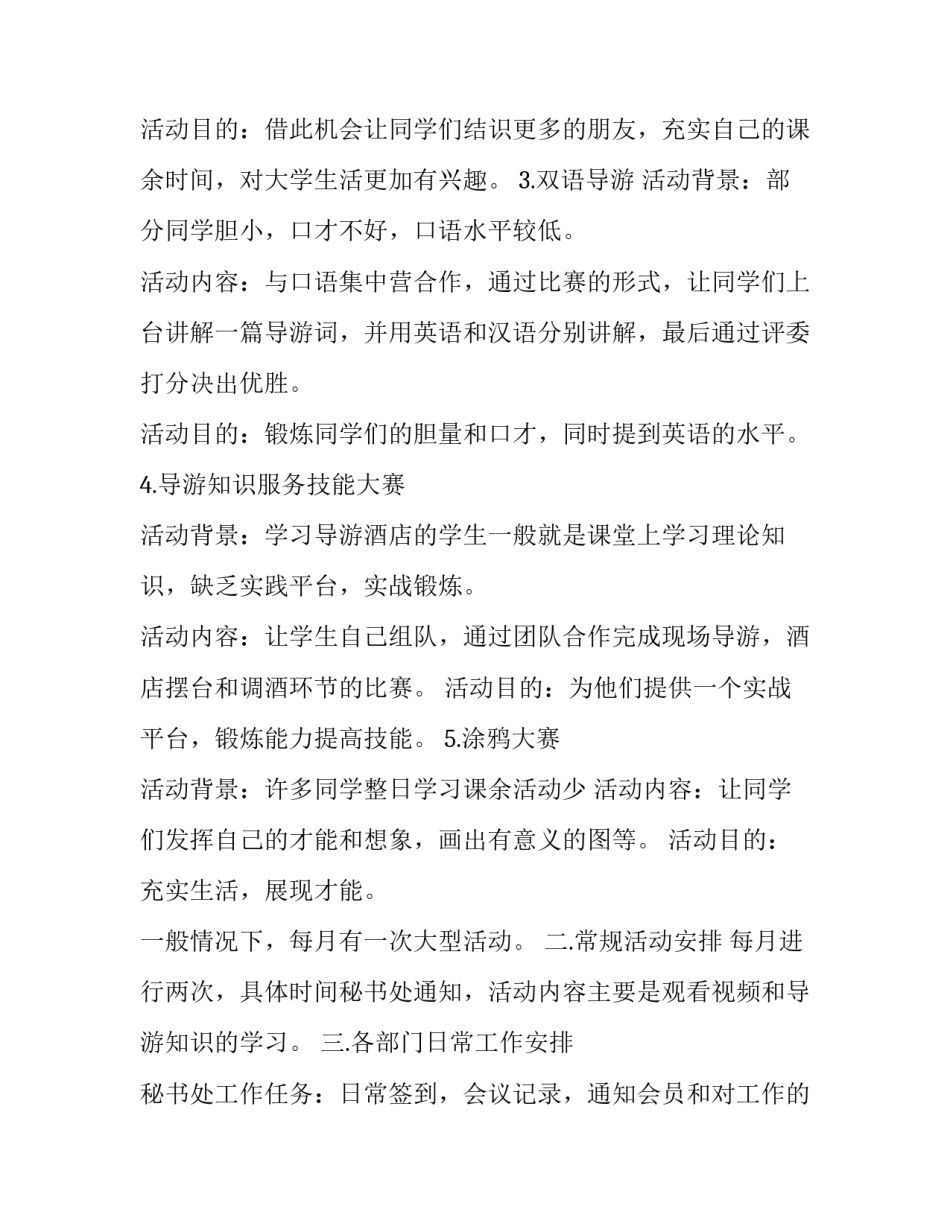 活动目的：借此机会让同学们结识更多的朋友，充实自己的课余时间，对大学生活更加有兴趣。 3.双语导游 活动背景：部分同学胆小，口才不好，口语水平较低。

活动内容：与口语集中营合作，通过比赛的形式，让同学们上台讲解一篇导游词，并用英语和汉语分别讲解，最后通过评委打分决出优胜。

活动目的：锻炼同学们的胆量和口才，同时提到英语的水平。

4.导游知识服务技能大赛

活动背景：学习导游酒店的学生一般就是课堂上学习理论知识，缺乏实践平台，实战锻炼。

活动内容：让学生自己组队，通过团队合作完成现场导游，酒店摆台和调酒环节的比赛。 活动目的：为他们提供一个实战平台，锻炼能力提高技能。 5.涂鸦大赛

活动背景：许多同学整日学习课余活动少 活动内容：让同学们发挥自己的才能和想象，画出有意义的图等。 活动目的：充实生活，展现才能。

一般情况下，每月有一次大型活动。 二.常规活动安排 每月进行两次，具体时间秘书处通知，活动内容主要是观看视频和导游知识的学习。 三.各部门日常工作安排

秘书处工作任务：日常签到，会议记录，通知会员和对工作的